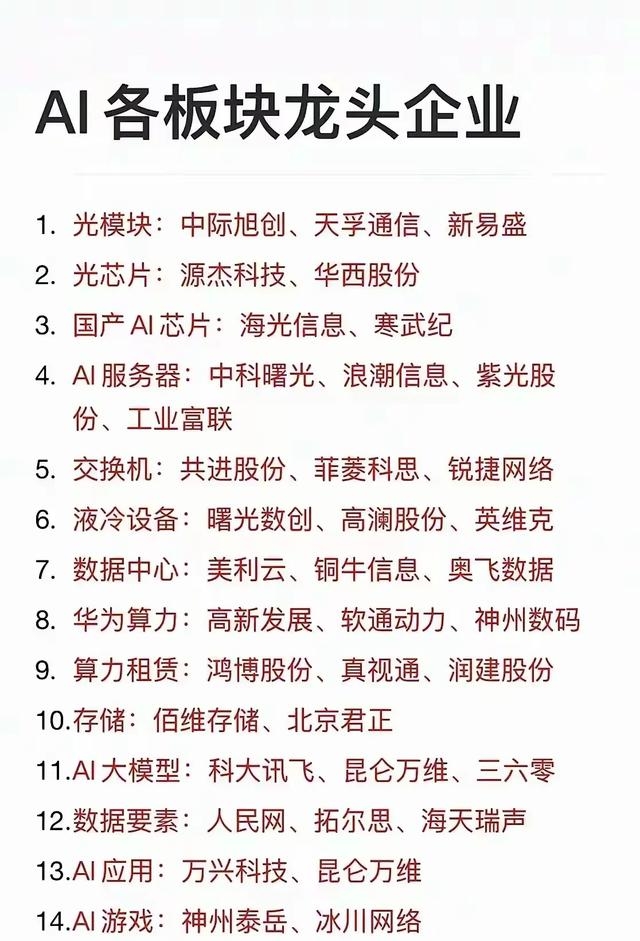 AI 各板块龙头企业

1. 光模块：中际旭创、天孚通信、新易盛
2. 光芯片：源杰科技、华西股份
3. 国产 AI 芯片：海光信息、寒武纪
4. AI 服务器：中科曙光、浪潮信息、紫光股份、工业富联
5. 交换机：共进股份、菲菱科思、锐捷网络
6. 液冷设备：曙光数创、高澜股份、英维克
7. 数据中心：美利云、铜牛信息、奥飞数据
8. 华为算力：高新发展、软通动力、神州数码
9. 算力租赁：鸿博股份、真视通、润建股份
10.存储：佰维存储、北京君正
11.AI 大模型：科大讯飞、昆仑万维、三六零
12.数据要素：人民网、拓尔思、海天瑞声
13.AI 应用：万兴科技、昆仑万维
14.AI 游戏：神州泰岳、冰川网络